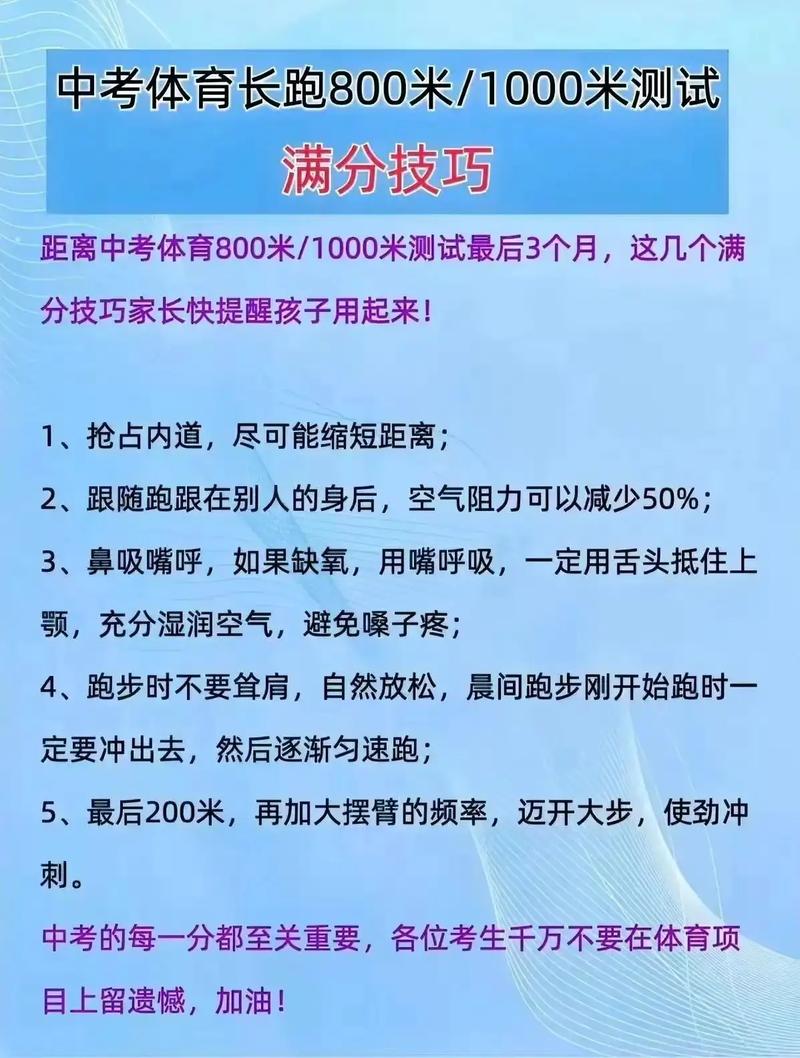 中考体育长跑800米/1000米测试

满分技巧

距离中考体育800米/1000米测试最后3个月，这几个满分技巧家长快提醒孩子用起来！

1、抢占内道，尽可能缩短距离；

2、跟随跑跟在别人的身后，空气阻力可以减少50%；

3、鼻吸嘴呼，如果缺氧，用嘴呼吸，一定用舌头抵住上颚，充分湿润空气，避免嗓子疼；

4、跑步时不要耸肩，自然放松，晨间跑步刚开始跑时一定要冲出去，然后逐渐匀速跑；

5、最后200米，再加大摆臂的频率，迈开大步，使劲冲刺。

中考的每一分都至关重要，各位考生千万不要在体育项目上留遗憾，加油！